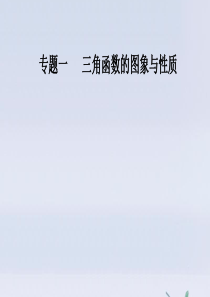 专题一　三角函数的图象与性质